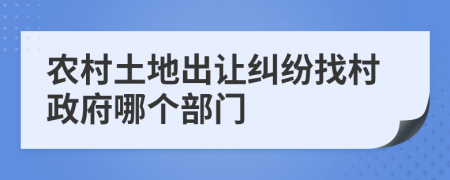 农村土地出让纠纷找村政府哪个部门